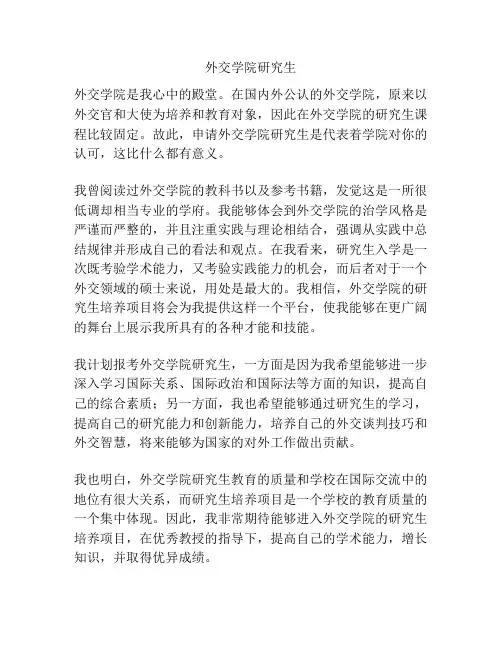 外交学院研究生

外交学院是我心中的殿堂。在国内外公认的外交学院，原来以外交官和大使为培养和教育对象，因此在外交学院的研究生课程比较固定。故此，申请外交学院研究生是代表着学院对你的认可，这比什么都有意义。

我曾阅读过外交学院的教科书以及参考书籍，发觉这是一所很低调却相当专业的学府。我能够体会到外交学院的治学风格是严谨而严整的，并且注重实践与理论相结合，强调从实践中总结规律并形成自己的看法和观点。在我看来，研究生入学是一次既考验学术能力，又考验实践能力的机会，而后者对于一个外交领域的硕士来说，用处是最大的。我相信，外交学院的研究生培养项目将会为我提供这样一个平台，使我能够在更广阔的舞台上展示我所具有的各种才能和技能。

我计划报考外交学院研究生，一方面是因为我希望能够进一步深入学习国际关系、国际政治和国际法等方面的知识，提高自己的综合素质；另一方面，我也希望能够通过研究生的学习，提高自己的研究能力和创新能力，培养自己的外交谈判技巧和外交智慧，将来能够为国家的对外工作做出贡献。

我也明白，外交学院研究生教育的质量和学校在国际交流中的地位有很大关系，而研究生培养项目是一个学校的教育质量的一个集中体现。因此，我非常期待能够进入外交学院的研究生培养项目，在优秀教授的指导下，提高自己的学术能力，增长知识，并取得优异成绩。